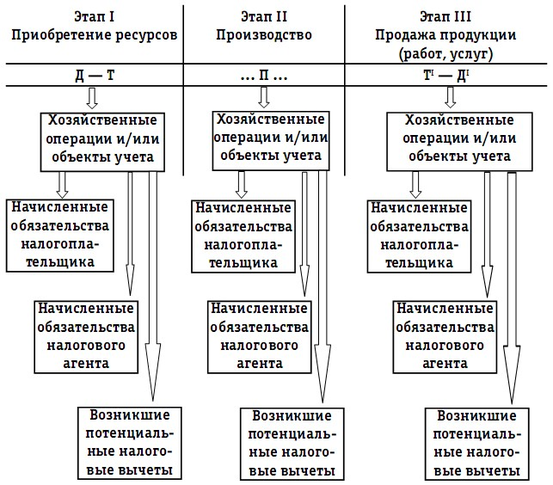 Этап I
Приобретение ресурсов

Д — Т

Хозяйственные операции и/или объекты учета

Начисленные обязательства налогоплательщика

Начисленные обязательства налогового агента

Возникшие потенциальные налоговые вычеты

Этап II
Производство

... П ...

Хозяйственные операции и/или объекты учета

Начисленные обязательства налогоплательщика

Начисленные обязательства налогового агента

Возникшие потенциальные налоговые вычеты

Этап III
Продажа продукции (работ, услуг)

$Т^I$ — $Д^I$

Хозяйственные операции и/или объекты учета

Начисленные обязательства налогоплательщика

Начисленные обязательства налогового агента

Возникшие потенциальные налоговые вычеты